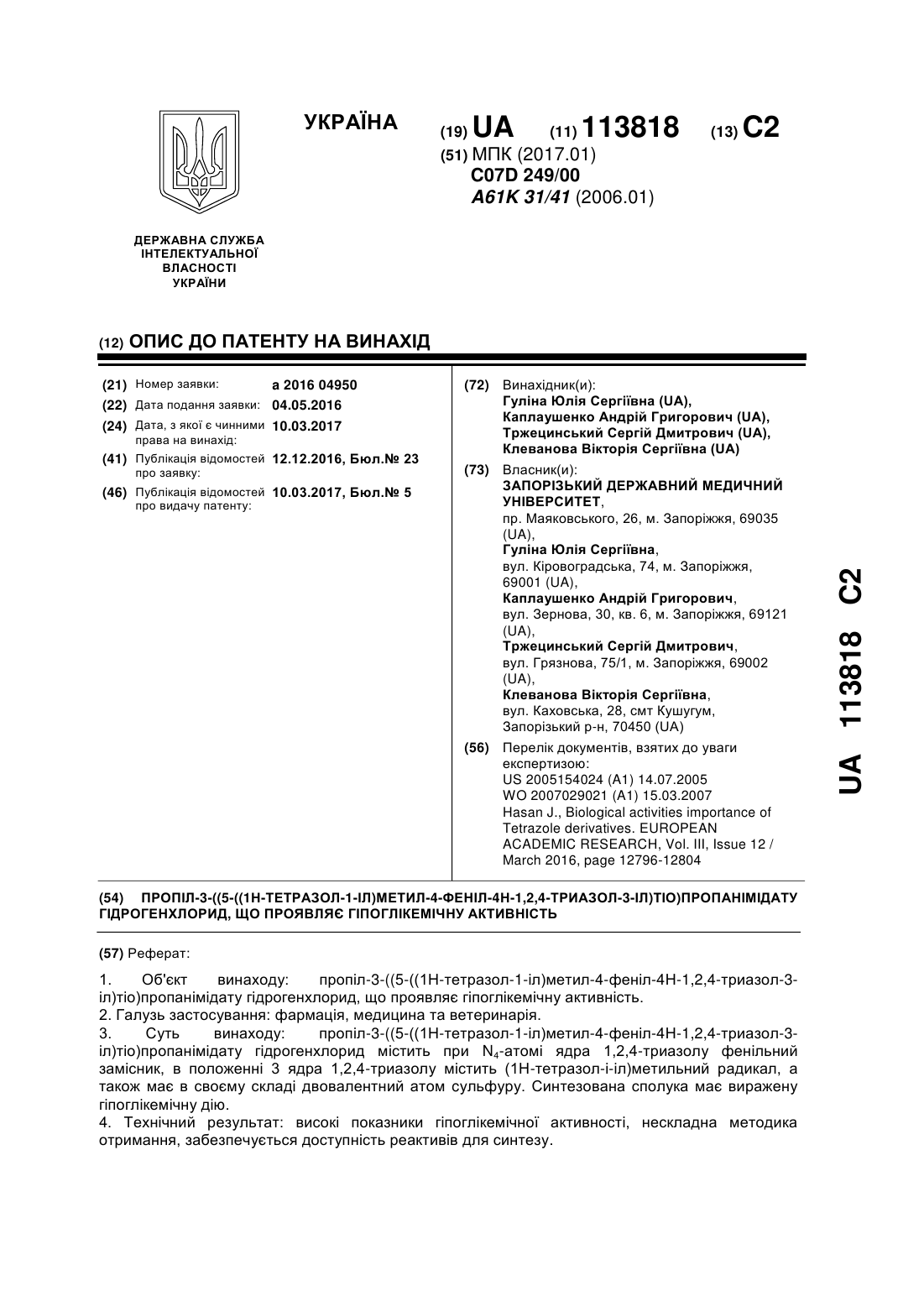 УКРАЇНА

(19) UA (11) 113818 (13) C2

(51) МПК (2017.01)
C07D 249/00
A61K 31/41 (2006.01)

ДЕРЖАВНА СЛУЖБА ІНТЕЛЕКТУАЛЬНОЇ ВЛАСНОСТІ УКРАЇНИ

(12) ОПИС ДО ПАТЕНТУ НА ВИНАХІД

(21) Номер заявки: a 2016 04950
(22) Дата подання заявки: 04.05.2016
(24) Дата, з якої є чинними права на винахід: 10.03.2017
(41) Публікація відомостей про заявку: 12.12.2016, Бюл.№ 23
(46) Публікація відомостей про видачу патенту: 10.03.2017, Бюл.№ 5

(72) Винахідник(и):
Гуліна Юлія Сергіївна (UA),
Каплаушенко Андрій Григорович (UA),
Тржецинський Сергій Дмитрович (UA),
Клеванова Вікторія Сергіївна (UA)

(73) Власник(и):
ЗАПОРІЗЬКИЙ ДЕРЖАВНИЙ МЕДИЧНИЙ УНІВЕРСИТЕТ,
пр. Маяковського, 26, м. Запоріжжя, 69035 (UA),
Гуліна Юлія Сергіївна,
вул. Кіровоградська, 74, м. Запоріжжя, 69001 (UA),
Каплаушенко Андрій Григорович,
вул. Зернова, 30, кв. 6, м. Запоріжжя, 69121 (UA),
Тржецинський Сергій Дмитрович,
вул. Грязнова, 75/1, м. Запоріжжя, 69002 (UA),
Клеванова Вікторія Сергіївна,
вул. Каховська, 28, смт Кушугум, Запорізький р-н, 70450 (UA)

(56) Перелік документів, взятих до уваги експертизою:
US 2005154024 (A1) 14.07.2005
WO 2007029021 (A1) 15.03.2007
Hasan J., Biological activities importance of Tetrazole derivatives. EUROPEAN ACADEMIC RESEARCH, Vol. III, Issue 12 / March 2016, page 12796-12804

UA 113818 C2

(54) ПРОПІЛ-3-((5-((1Н-ТЕТРАЗОЛ-1-ІЛ)МЕТИЛ-4-ФЕНІЛ-4Н-1,2,4-ТРИАЗОЛ-3-ІЛ)ТІО)ПРОПАНІМІДАТУ ГІДРОГЕНХЛОРИД, ЩО ПРОЯВЛЯЄ ГІПОГЛІКЕМІЧНУ АКТИВНІСТЬ

(57) Реферат:

1. Об'єкт винаходу: пропіл-3-((5-((1Н-тетразол-1-іл)метил-4-феніл-4Н-1,2,4-триазол-3-іл)тіо)пропанімідату гідрогенхлорид, що проявляє гіпоглікемічну активність.
2. Галузь застосування: фармація, медицина та ветеринарія.
3. Суть винаходу: пропіл-3-((5-((1Н-тетразол-1-іл)метил-4-феніл-4Н-1,2,4-триазол-3-іл)тіо)пропанімідату гідрогенхлорид містить при $N_4$-атомі ядра 1,2,4-триазолу фенільний замісник, в положенні 3 ядра 1,2,4-триазолу містить (1Н-тетразол-і-іл)метильний радикал, а також має в своєму складі двовалентний атом сульфуру. Синтезована сполука має виражену гіпоглікемічну дію.
4. Технічний результат: високі показники гіпоглікемічної активності, нескладна методика отримання, забезпечується доступність реактивів для синтезу.